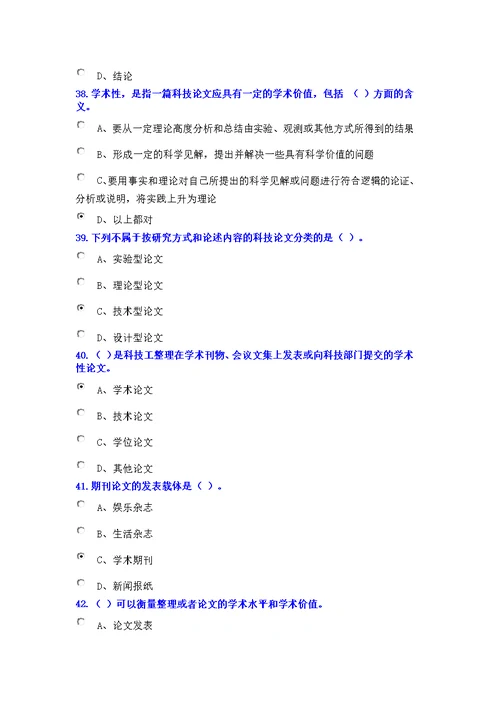 D、结论

38. 学术性，是指一篇科技论文应具有一定的学术价值，包括 （ ）方面的含义。

A、要从一定理论高度分析和总结由实验、观测或其他方式所得到的结果

B、形成一定的科学见解，提出并解决一些具有科学价值的问题

C、要用事实和理论对自己所提出的科学见解或问题进行符合逻辑的论证、分析或说明，将实践上升为理论

D、以上都对

39. 下列不属于按研究方式和论述内容的科技论文分类的是（ ）。

A、实验型论文

B、理论型论文

C、技术型论文

D、设计型论文

40. （ ）是科技工整理在学术刊物、会议文集上发表或向科技部门提交的学术性论文。

A、学术论文

B、技术论文

C、学位论文

D、其他论文

41. 期刊论文的发表载体是（ ）。

A、娱乐杂志

B、生活杂志

C、学术期刊

D、新闻报纸

42. （ ）可以衡量整理或者论文的学术水平和学术价值。

A、论文发表